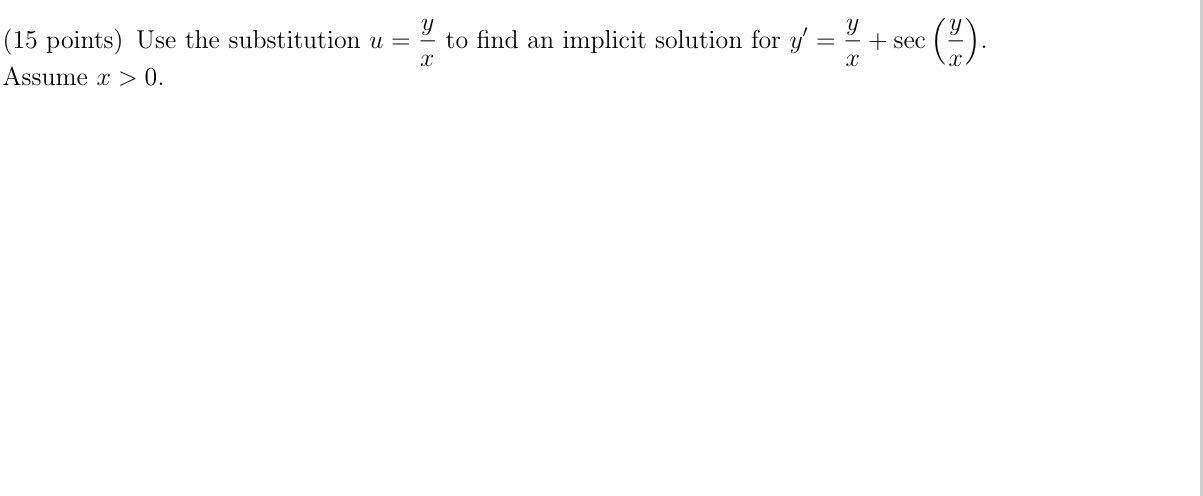 (15 points) Use the substitution $u = \frac{y}{x}$ to find an implicit solution for $y' = \frac{y}{x} + \sec\left(\frac{y}{x}\right)$. Assume $x > 0$.